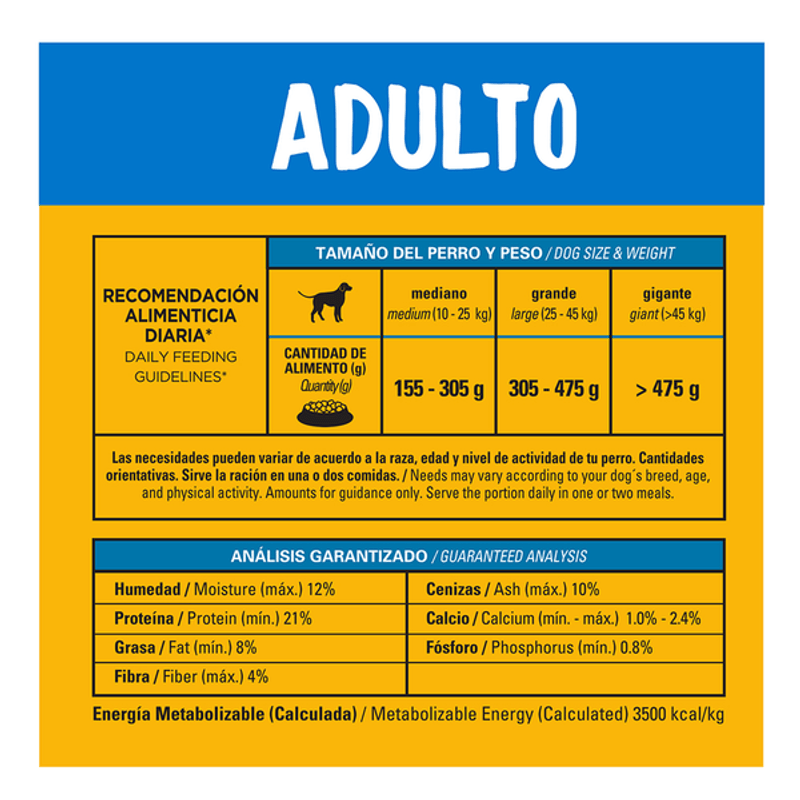 ADULTO

| RECOMENDACIÓN ALIMENTICIA DIARIA* DAILY FEEDING GUIDELINES* | TAMAÑO DEL PERRO Y PESO / DOG SIZE & WEIGHT | | | |
|---|---|---|---|---|
| | | mediano medium (10 - 25 kg) | grande large (25 - 45 kg) | gigante giant (>45 kg) |
| | CANTIDAD DE ALIMENTO (g) Quantity (g) | 155 - 305 g | 305 - 475 g | > 475 g |

Las necesidades pueden variar de acuerdo a la raza, edad y nivel de actividad de tu perro. Cantidades orientativas. Sirve la ración en una o dos comidas. / Needs may vary according to your dog´s breed, age, and physical activity. Amounts for guidance only. Serve the portion daily in one or two meals.

| ANÁLISIS GARANTIZADO / GUARANTEED ANALYSIS | |
|---|---|
| Humedad / Moisture (máx.) 12% | Cenizas / Ash (máx.) 10% |
| Proteína / Protein (mín.) 21% | Calcio / Calcium (mín. - máx.) 1.0% - 2.4% |
| Grasa / Fat (mín.) 8% | Fósforo / Phosphorus (mín.) 0.8% |
| Fibra / Fiber (máx.) 4% | |

Energía Metabolizable (Calculada) / Metabolizable Energy (Calculated) 3500 kcal/kg